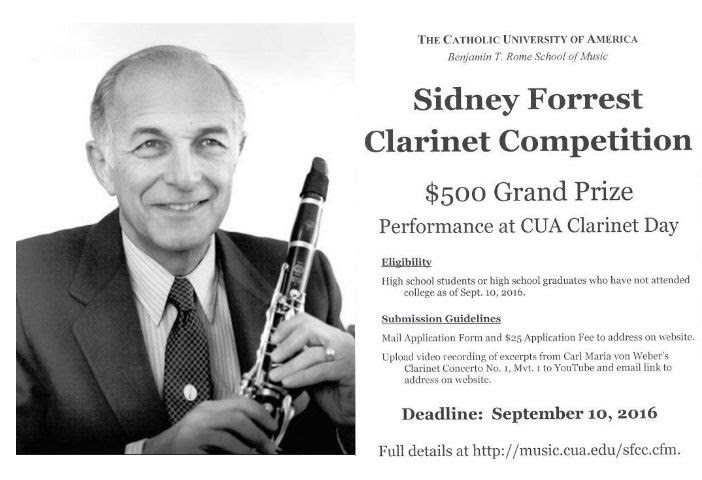 THE CATHOLIC UNIVERSITY OF AMERICA
Benjamin T. Rome School of Music

Sidney Forrest Clarinet Competition

$500 Grand Prize

Performance at CUA Clarinet Day

Eligibility

High school students or high school graduates who have not attended college as of Sept. 10, 2016.

Submission Guidelines

Mail Application Form and $25 Application Fee to address on website.

Upload video recording of excerpts from Carl Maria von Weber's Clarinet Concerto No. 1, Mvt. 1 to YouTube and email link to address on website.

Deadline: September 10, 2016

Full details at http://music.cua.edu/sfcc.cfm.